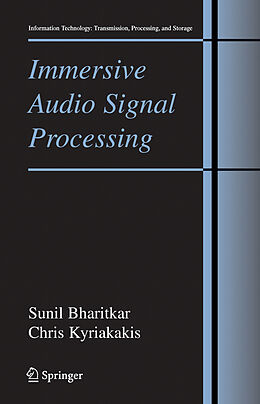 Information Technology: Transmission, Processing, and Storage

Immersive Audio Signal Processing

Sunil Bharitkar
Chris Kyriakakis

Springer